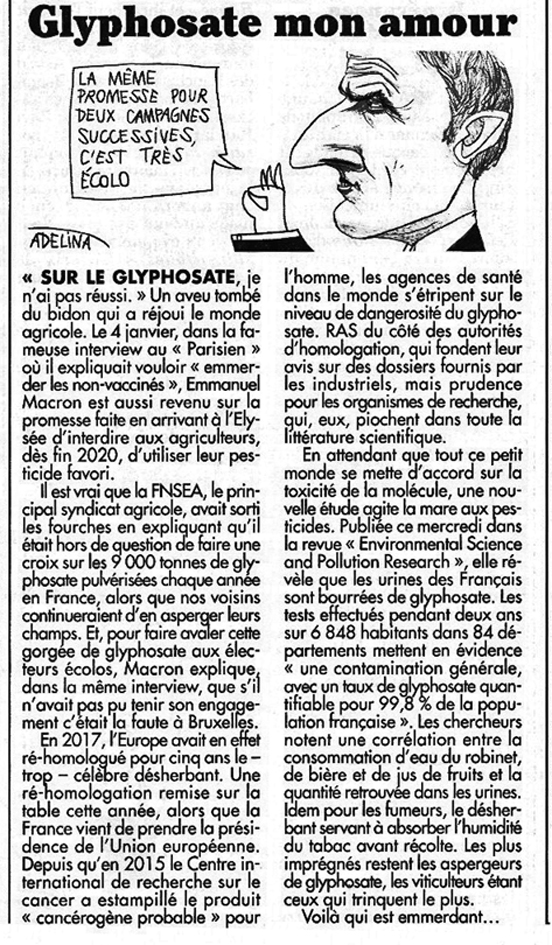 Glyphosate mon amour

LA MÊME PROMESSE POUR DEUX CAMPAGNES SUCCESSIVES, C'EST TRÈS ÉCOLO

ADELINA

« SUR LE GLYPHOSATE, je n'ai pas réussi. » Un aveu tombé du bidon qui a réjoui le monde agricole. Le 4 janvier, dans la fameuse interview au « Parisien » où il expliquait vouloir « emmerder les non-vaccinés », Emmanuel Macron est aussi revenu sur la promesse faite en arrivant à l'Elysée d'interdire aux agriculteurs, dès fin 2020, d'utiliser leur pesticide favori.

Il est vrai que la FNSEA, le principal syndicat agricole, avait sorti les fourches en expliquant qu'il était hors de question de faire une croix sur les 9 000 tonnes de glyphosate pulvérisées chaque année en France, alors que nos voisins continueraient d'en asperger leurs champs. Et, pour faire avaler cette gorgée de glyphosate aux électeurs écolos, Macron explique, dans la même interview, que s'il n'avait pas pu tenir son engagement c'était la faute à Bruxelles.

En 2017, l'Europe avait en effet ré-homologué pour cinq ans le – trop – célèbre désherbant. Une ré-homologation remise sur la table cette année, alors que la France vient de prendre la présidence de l'Union européenne. Depuis qu'en 2015 le Centre international de recherche sur le cancer a estampillé le produit « cancérogène probable » pour l'homme, les agences de santé dans le monde s'étripent sur le niveau de dangerosité du glyphosate. RAS du côté des autorités d'homologation, qui fondent leur avis sur des dossiers fournis par les industriels, mais prudence pour les organismes de recherche, qui, eux, piochent dans toute la littérature scientifique.

En attendant que tout ce petit monde se mette d'accord sur la toxicité de la molécule, une nouvelle étude agite la mare aux pesticides. Publiée ce mercredi dans la revue « Environmental Science and Pollution Research », elle révèle que les urines des Français sont bourrées de glyphosate. Les tests effectués pendant deux ans sur 6 848 habitants dans 84 départements mettent en évidence « une contamination générale, avec un taux de glyphosate quantifiable pour 99,8 % de la population française ». Les chercheurs notent une corrélation entre la consommation d'eau du robinet, de bière et de jus de fruits et la quantité retrouvée dans les urines. Idem pour les fumeurs, le désherbant servant à absorber l'humidité du tabac avant récolte. Les plus imprégnés restent les aspergeurs de glyphosate, les viticulteurs étant ceux qui trinquent le plus.

Voilà qui est emmerdant…